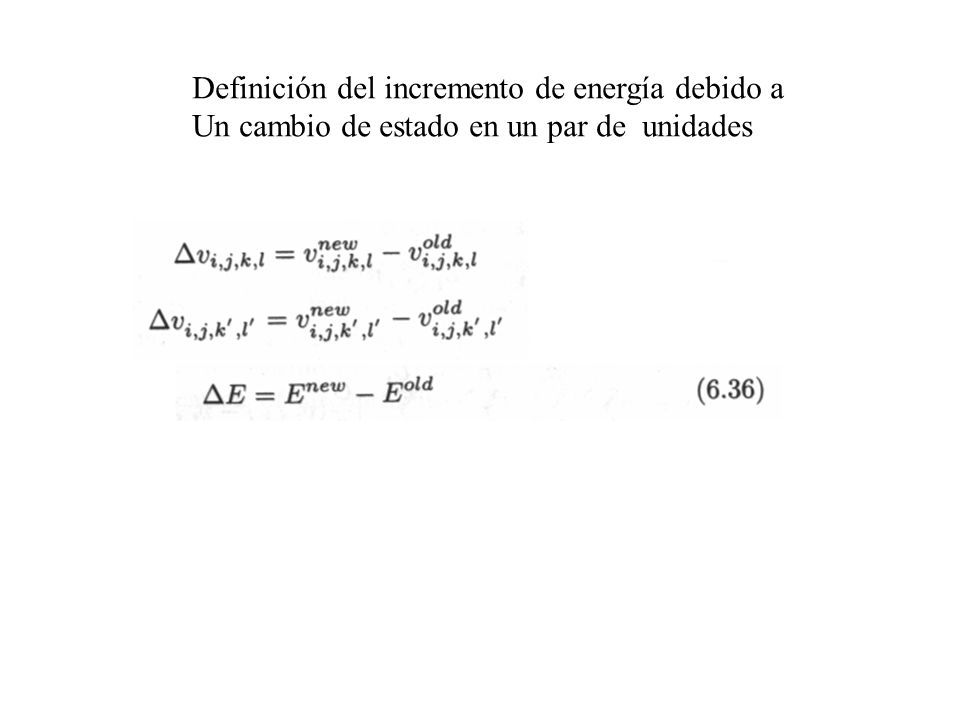 Definición del incremento de energía debido a Un cambio de estado en un par de unidades

$\Delta v_{i,j,k,l} = v_{i,j,k,l}^{new} - v_{i,j,k,l}^{old}$

$\Delta v_{i,j,k',l'} = v_{i,j,k',l'}^{new} - v_{i,j,k',l'}^{old}$

$\Delta E = E^{new} - E^{old}$ (6.36)